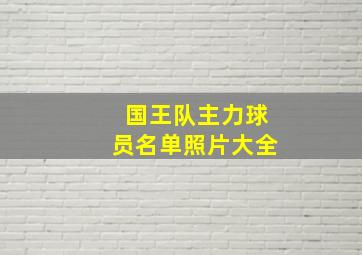 国王队主力球员名单照片大全